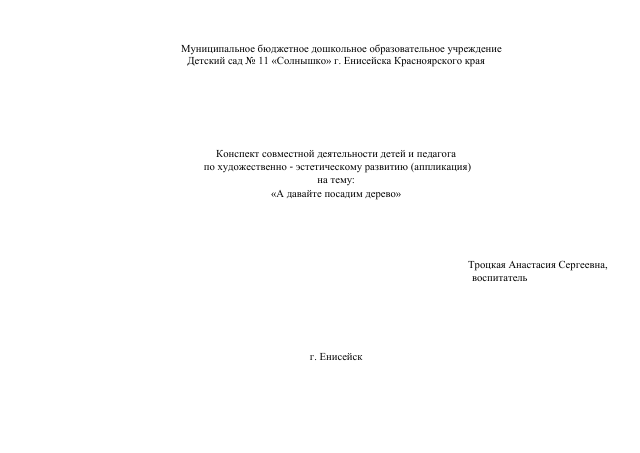 Муниципальное бюджетное дошкольное образовательное учреждение
Детский сад № 11 «Солнышко» г. Енисейска Красноярского края

Конспект совместной деятельности детей и педагога
по художественно - эстетическому развитию (аппликация)
на тему:
«А давайте посадим дерево»

Троцкая Анастасия Сергеевна,
воспитатель

г. Енисейск